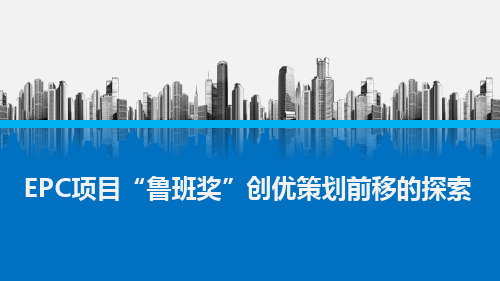 EPC项目“鲁班奖”创优策划前移的探索